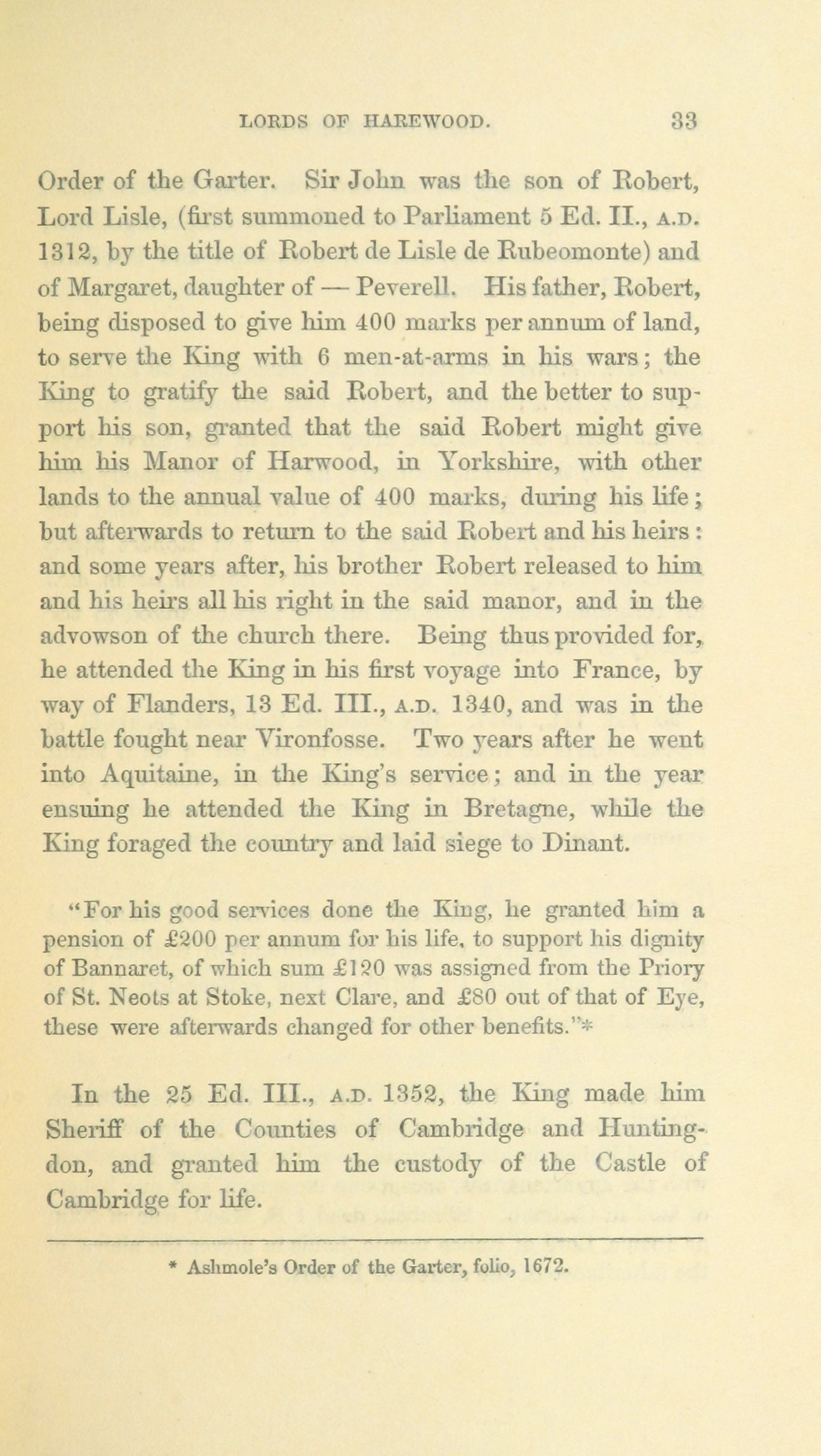 LORDS OF HAREWOOD. 33

Order of the Garter. Sir John was the son of Robert, Lord Lisle, (first summoned to Parliament 5 Ed. II., A.D. 1312, by the title of Robert de Lisle de Rubeomonte) and of Margaret, daughter of — Peverell. His father, Robert, being disposed to give him 400 marks per annum of land, to serve the King with 6 men-at-arms in his wars; the King to gratify the said Robert, and the better to support his son, granted that the said Robert might give him his Manor of Harwood, in Yorkshire, with other lands to the annual value of 400 marks, during his life; but afterwards to return to the said Robert and his heirs: and some years after, his brother Robert released to him and his heirs all his right in the said manor, and in the advowson of the church there. Being thus provided for, he attended the King in his first voyage into France, by way of Flanders, 13 Ed. III., A.D. 1340, and was in the battle fought near Vironfosse. Two years after he went into Aquitaine, in the King's service; and in the year ensuing he attended the King in Bretagne, while the King foraged the country and laid siege to Dinant.

"For his good services done the King, he granted him a pension of £200 per annum for his life, to support his dignity of Bannaret, of which sum £120 was assigned from the Priory of St. Neots at Stoke, next Clare, and £80 out of that of Eye, these were afterwards changed for other benefits."*

In the 25 Ed. III., A.D. 1352, the King made him Sheriff of the Counties of Cambridge and Huntingdon, and granted him the custody of the Castle of Cambridge for life.

* Ashmole's Order of the Garter, folio, 1672.